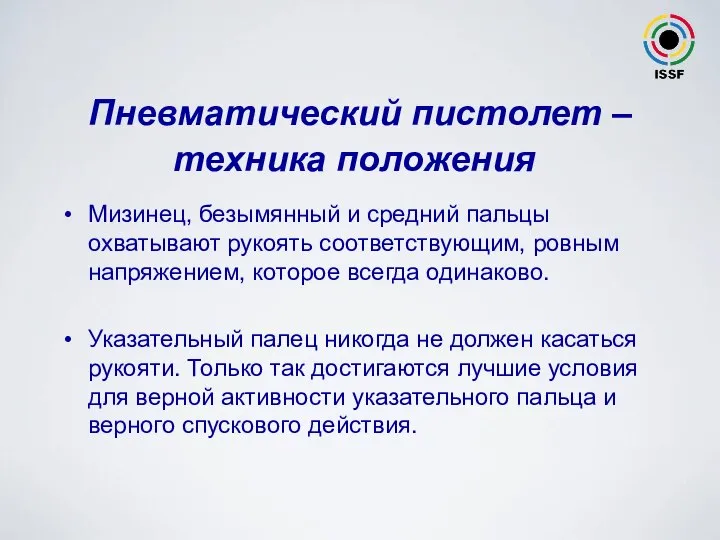 ISSF

Пневматический пистолет – техника положения

• Мизинец, безымянный и средний пальцы охватывают рукоять соответствующим, ровным напряжением, которое всегда одинаково.

• Указательный палец никогда не должен касаться рукояти. Только так достигаются лучшие условия для верной активности указательного пальца и верного спускового действия.